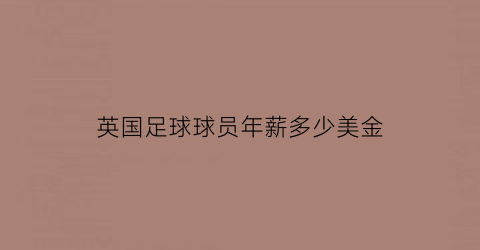 英国足球球员年薪多少美金